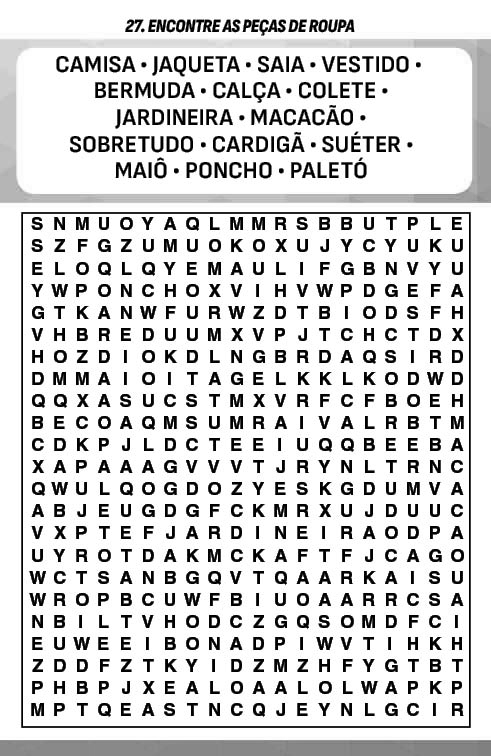 27. ENCONTRE AS PEÇAS DE ROUPA

CAMISA • JAQUETA • SAIA • VESTIDO • BERMUDA • CALÇA • COLETE • JARDINEIRA • MACACÃO • SOBRETUDO • CARDIGÃ • SUÉTER • MAIÔ • PONCHO • PALETÓ

S N M U O Y A Q L M M R S B B U T P L E
S Z F G Z U M U O K O X U J Y C Y U K U
E L O Q L Q Y E M A U L I F G B N V Y U
Y W P O N C H O X V I H V W P D G E F A
G T K A N W F U R W Z D T B I O D S F H
V H B R E D U U M X V P J T C H C T D X
H O Z D I O K D L N G B R D A Q S I R D
D M M A I O I T A G E L K K L K O D W D
Q Q X A S U C S T M X V R F C F B O E H
B E C O A Q M S U M R A I V A L R B T M
C D K P J L D C T E E I U Q Q B E E B A
X A P A A A G V V V T J R Y N L T R N C
Q W U L Q O G D O Z Y E S K G D U M V A
A B J E U G D G F C K M R X U J D U U C
V X P T E F J A R D I N E I R A O D P A
U Y R O T D A K M C K A F T F J C A G O
W C T S A N B G Q V T Q A A R K A I S U
W R O P B C U W F B I U O A A R R C S A
N B I L T V H O D C Z G Q S O M D F C I
E U W E E I B O N A D P I W V T I H K H
Z D D F Z T K Y I D Z M Z H F Y G T B T
P H B P J X E A L O A A L O L W A P K P
M P T Q E A S T N C Q J E Y N L G C I R